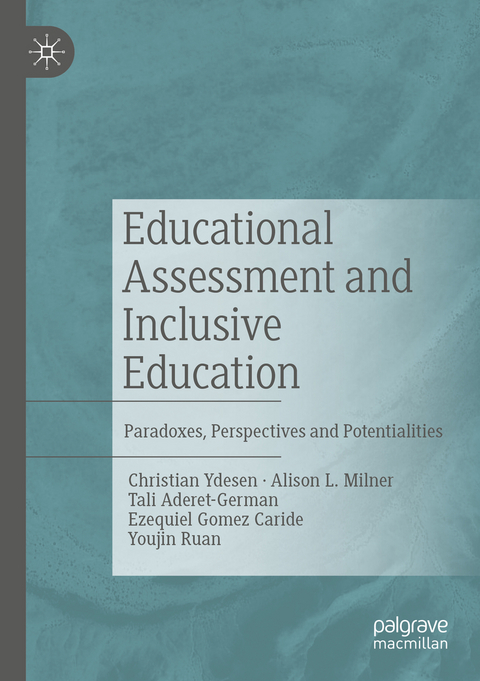 Educational Assessment and Inclusive Education

Paradoxes, Perspectives and Potentialities

Christian Ydesen · Alison L. Milner
Tali Aderet-German
Ezequiel Gomez Caride
Youjin Ruan

palgrave
macmillan